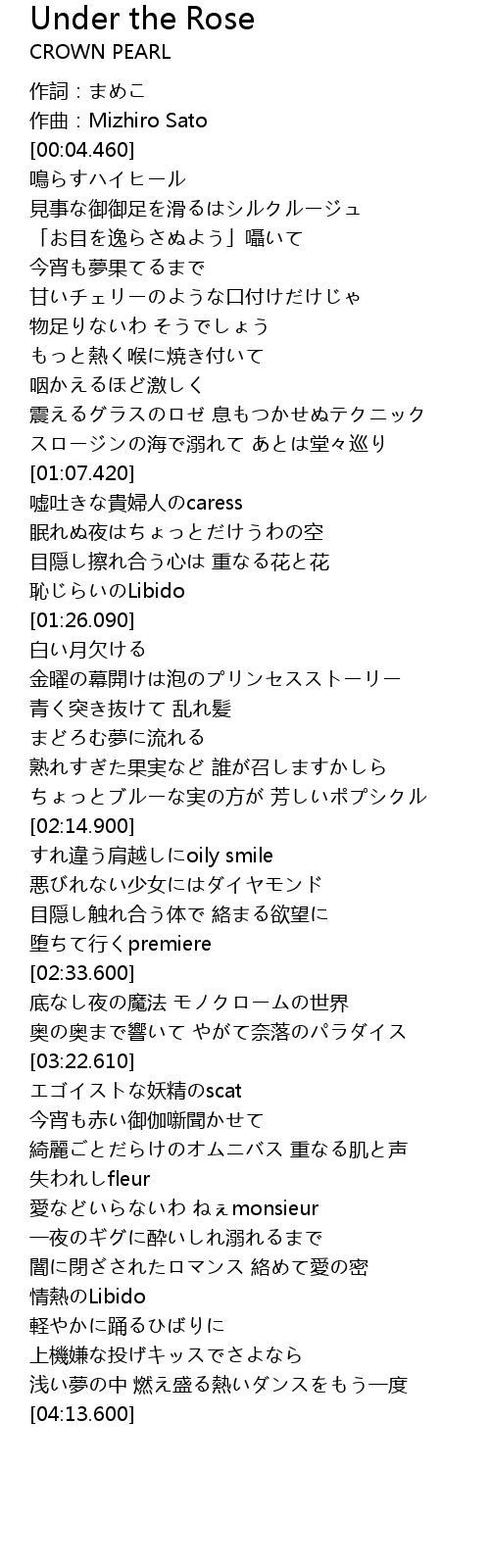 Under the Rose
CROWN PEARL

作詞：まめこ
作曲：Mizhiro Sato
[00:04.460]
鳴らすハイヒール
見事な御御足を滑るはシルクルージュ
「お目を逸らさぬよう」囁いて
今宵も夢果てるまで
甘いチェリーのような口付けだけじゃ
物足りないわ そうでしょう
もっと熱く喉に焼き付いて
咽かえるほど激しく
震えるグラスのロゼ 息もつかせぬテクニック
スロージンの海で溺れて あとは堂々巡り
[01:07.420]
嘘吐きな貴婦人のcaress
眠れぬ夜はちょっとだけうわの空
目隠し擦れ合う心は 重なる花と花
恥じらいのLibido
[01:26.090]
白い月欠ける
金曜の幕開けは泡のプリンセスストーリー
青く突き抜けて 乱れ髪
まどろむ夢に流れる
熟れすぎた果実など 誰が召しますかしら
ちょっとブルーな実の方が 芳しいポプシクル
[02:14.900]
すれ違う肩越しにoily smile
悪びれない少女にはダイヤモンド
目隠し触れ合う体で 絡まる欲望に
堕ちて行くpremiere
[02:33.600]
底なし夜の魔法 モノクロームの世界
奥の奥まで響いて やがて奈落のパラダイス
[03:22.610]
エゴイストな妖精のscat
今宵も赤い御伽噺聞かせて
綺麗ごとだらけのオムニバス 重なる肌と声
失われしfleur
愛などいらないわ ねぇmonsieur
一夜のギグに酔いしれ溺れるまで
闇に閉ざされたロマンス 絡めて愛の密
情熱のLibido
軽やかに踊るひばりに
上機嫌な投げキッスでさよなら
浅い夢の中 燃え盛る熱いダンスをもう一度
[04:13.600]